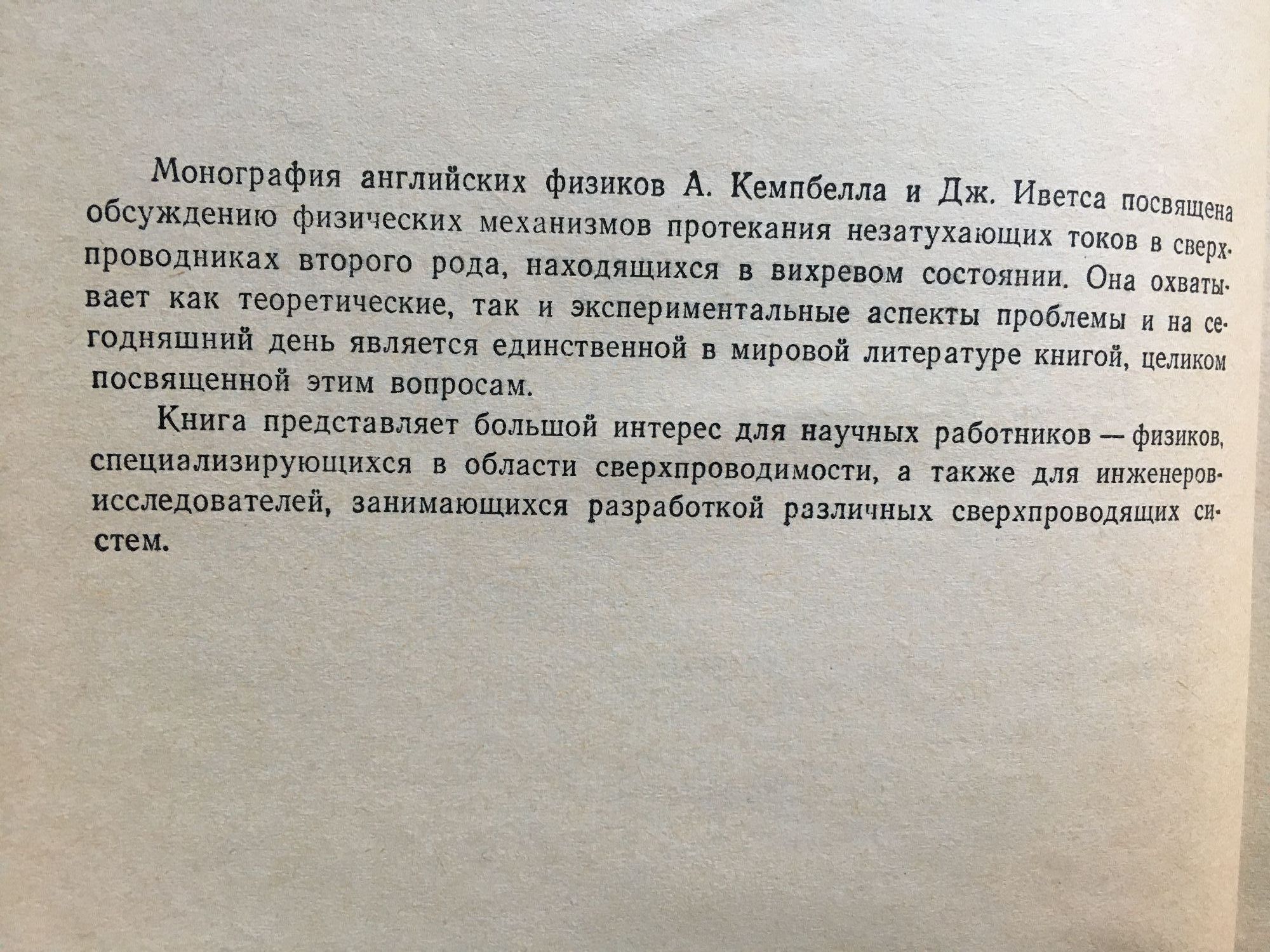 Монография английских физиков А. Кемпбелла и Дж. Иветса посвящена обсуждению физических механизмов протекания незатухающих токов в сверхпроводниках второго рода, находящихся в вихревом состоянии. Она охватывает как теоретические, так и экспериментальные аспекты проблемы и на сегодняшний день является единственной в мировой литературе книгой, целиком посвященной этим вопросам.

Книга представляет большой интерес для научных работников — физиков, специализирующихся в области сверхпроводимости, а также для инженеров-исследователей, занимающихся разработкой различных сверхпроводящих систем.